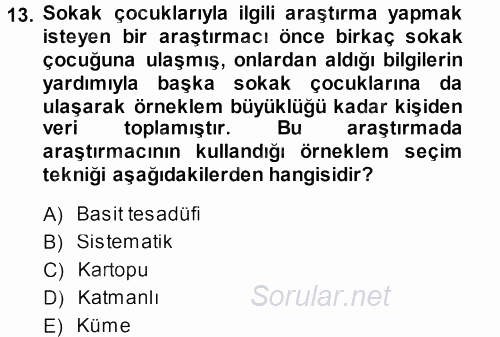 13. Sokak çocuklarıyla ilgili araştırma yapmak isteyen bir araştırmacı önce birkaç sokak çocuğuna ulaşmış, onlardan aldığı bilgilerin yardımıyla başka sokak çocuklarına da ulaşarak örneklem büyüklüğü kadar kişiden veri toplamıştır. Bu araştırmada araştırmacının kullandığı örneklem seçim tekniği aşağıdakilerden hangisidir?

A) Basit tesadüfi
B) Sistematik
C) Kartopu
D) Katmanlı
E) Küme

Sorular.net